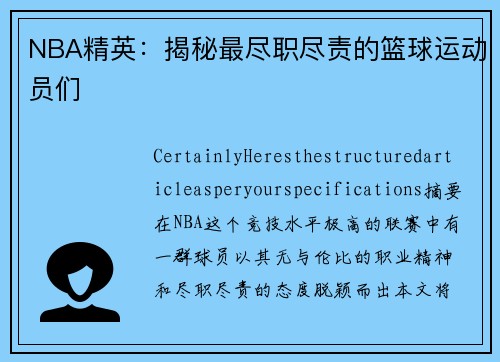 NBA精英：揭秘最尽职尽责的篮球运动员们

CertainlyHeresthestructuredarticleasperyourspecifications摘要在NBA这个竞技水平极高的联赛中有一群球员以其无与伦比的职业精神和尽职尽责的态度脱颖而出本文将